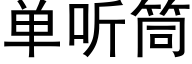 单听筒